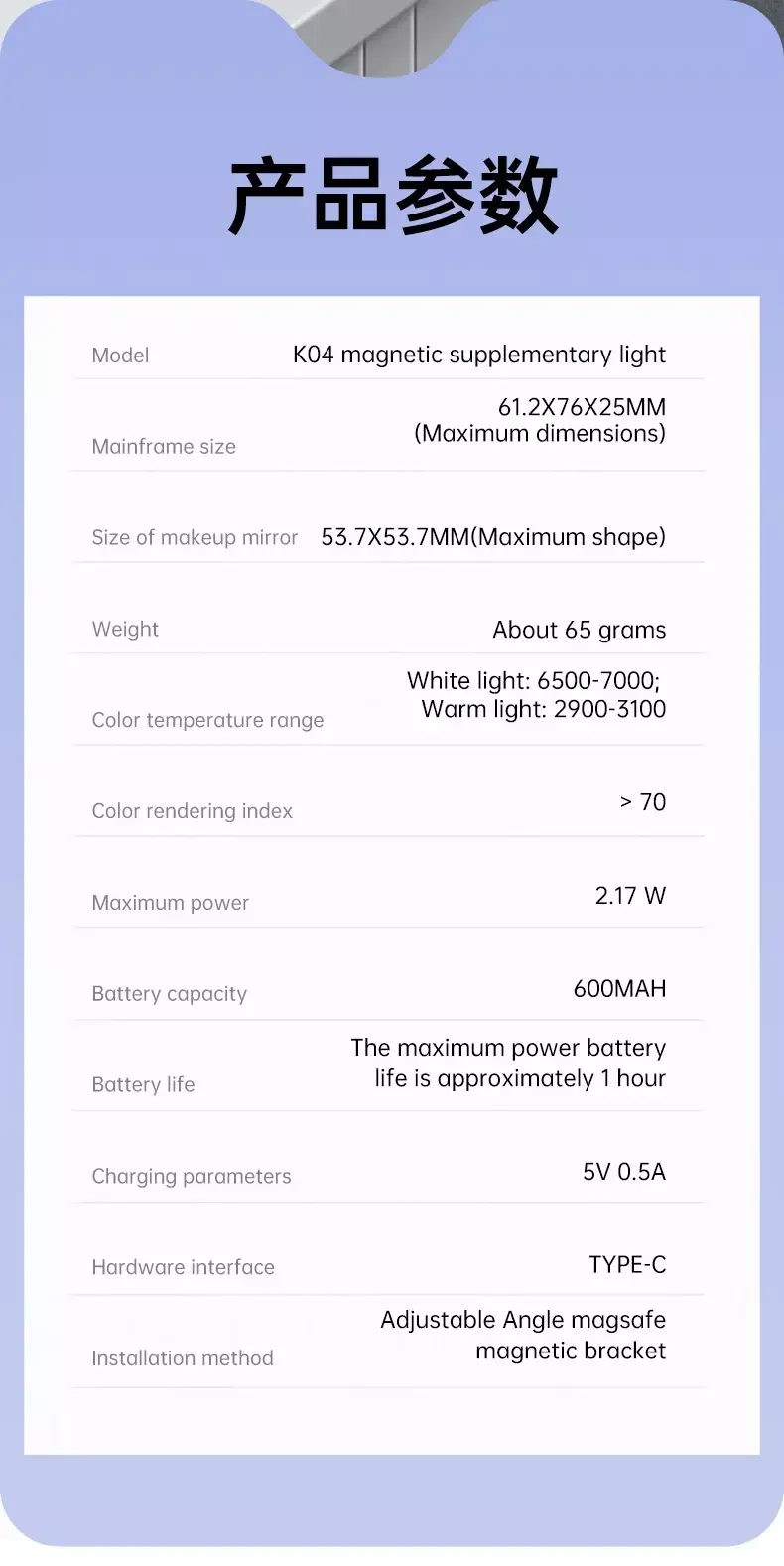 产品参数

| Model | K04 magnetic supplementary light |
|---|---|
| Mainframe size | 61.2X76X25MM (Maximum dimensions) |
| Size of makeup mirror | 53.7X53.7MM(Maximum shape) |
| Weight | About 65 grams |
| Color temperature range | White light: 6500-7000; Warm light: 2900-3100 |
| Color rendering index | > 70 |
| Maximum power | 2.17 W |
| Battery capacity | 600MAH |
| Battery life | The maximum power battery life is approximately 1 hour |
| Charging parameters | 5V 0.5A |
| Hardware interface | TYPE-C |
| Installation method | Adjustable Angle magsafe magnetic bracket |